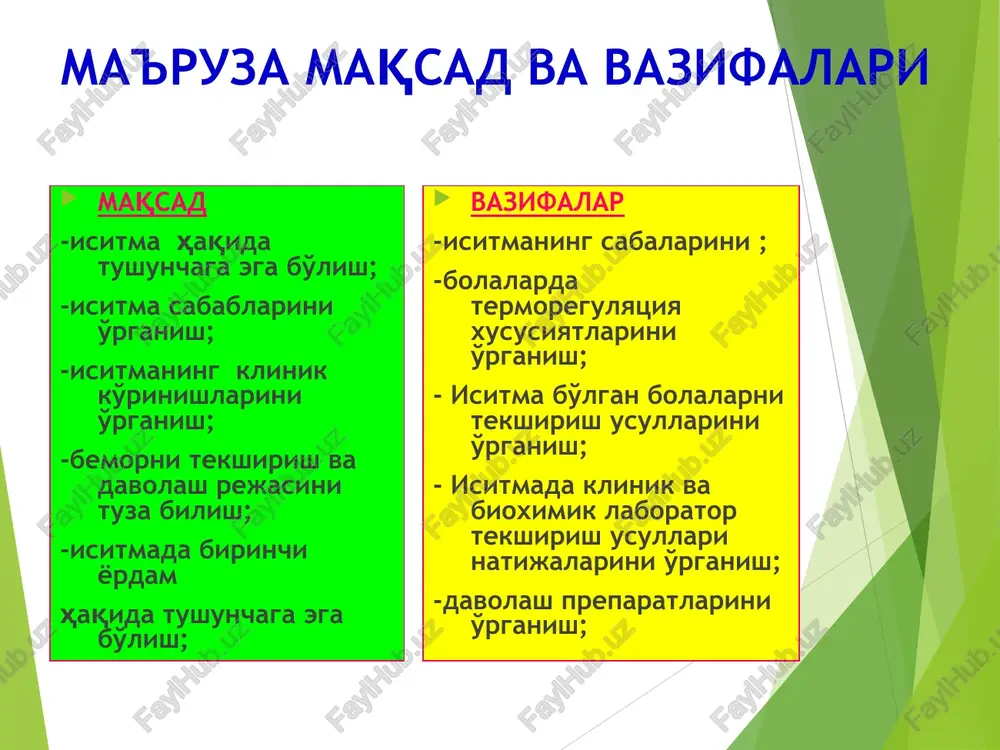 МАЪРУЗА МАҚСАД ВА ВАЗИФАЛАРИ

МАҚСАД

-иситма ҳақида тушунчага эга бўлиш;

-иситма сабабларини ўрганиш;

-иситманинг клиник кўринишларини ўрганиш;

-беморни текшириш ва даволаш режасини туза билиш;

-иситмада биринчи ёрдам

ҳақида тушунчага эга бўлиш;

ВАЗИФАЛАР

-иситманинг сабаларини ;

-болаларда терморегуляция хусусиятларини ўрганиш;

- Иситма бўлган болаларни текшириш усулларини ўрганиш;

- Иситмада клиник ва биохимик лаборатор текшириш усуллари натижаларини ўрганиш;

-даволаш препаратларини ўрганиш;

FaylHub.uz